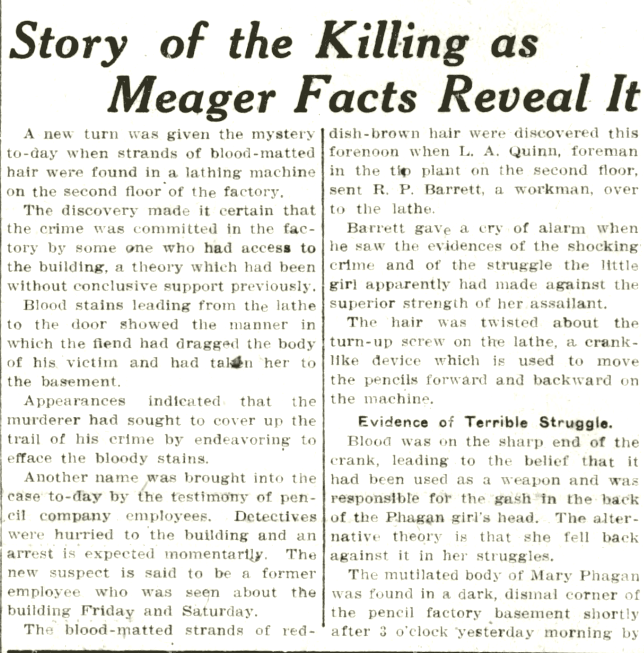 Story of the Killing as Meager Facts Reveal It

A new turn was given the mystery to-day when strands of blood-matted hair were found in a lathing machine on the second floor of the factory.

The discovery made it certain that the crime was committed in the factory by some one who had access to the building, a theory which had been without conclusive support previously.

Blood stains leading from the lathe to the door showed the manner in which the fiend had dragged the body of his victim and had taken her to the basement.

Appearances indicated that the murderer had sought to cover up the trail of his crime by endeavoring to efface the bloody stains.

Another name was brought into the case to-day by the testimony of pencil company employees. Detectives were hurried to the building and an arrest is expected momentarily. The new suspect is said to be a former employee who was seen about the building Friday and Saturday.

The blood-matted strands of reddish-brown hair were discovered this forenoon when L. A. Quinn, foreman in the tip plant on the second floor, sent R. P. Barrett, a workman, over to the lathe.

Barrett gave a cry of alarm when he saw the evidences of the shocking crime and of the struggle the little girl apparently had made against the superior strength of her assailant.

The hair was twisted about the turn-up screw on the lathe, a crank-like device which is used to move the pencils forward and backward on the machine.

Evidence of Terrible Struggle.

Blood was on the sharp end of the crank, leading to the belief that it had been used as a weapon and was responsible for the gash in the back of the Phagan girl's head. The alternative theory is that she fell back against it in her struggles.

The mutilated body of Mary Phagan was found in a dark, dismal corner of the pencil factory basement shortly after 3 o'clock yesterday morning by